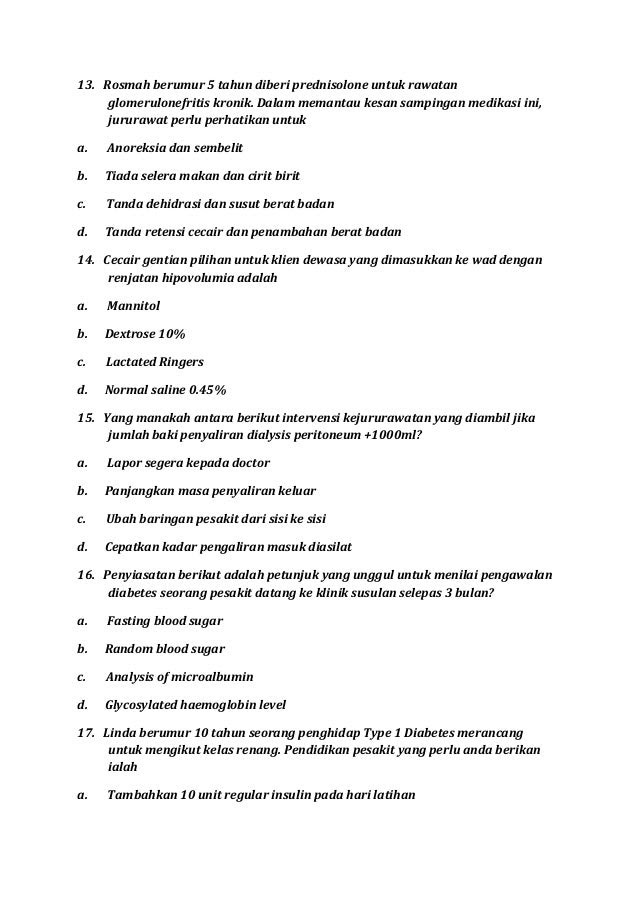 13. Rosmah berumur 5 tahun diberi prednisolone untuk rawatan glomerulonefritis kronik. Dalam memantau kesan sampingan medikasi ini, jururawat perlu perhatikan untuk

a. Anoreksia dan sembelit

b. Tiada selera makan dan cirit birit

c. Tanda dehidrasi dan susut berat badan

d. Tanda retensi cecair dan penambahan berat badan

14. Cecair gentian pilihan untuk klien dewasa yang dimasukkan ke wad dengan renjatan hipovolumia adalah

a. Mannitol

b. Dextrose 10%

c. Lactated Ringers

d. Normal saline 0.45%

15. Yang manakah antara berikut intervensi kejururawatan yang diambil jika jumlah baki penyaliran dialysis peritoneum +1000ml?

a. Lapor segera kepada doctor

b. Panjangkan masa penyaliran keluar

c. Ubah baringan pesakit dari sisi ke sisi

d. Cepatkan kadar pengaliran masuk diasilat

16. Penyiasatan berikut adalah petunjuk yang unggul untuk menilai pengawalan diabetes seorang pesakit datang ke klinik susulan selepas 3 bulan?

a. Fasting blood sugar

b. Random blood sugar

c. Analysis of microalbumin

d. Glycosylated haemoglobin level

17. Linda berumur 10 tahun seorang penghidap Type 1 Diabetes merancang untuk mengikut kelas renang. Pendidikan pesakit yang perlu anda berikan ialah

a. Tambahkan 10 unit regular insulin pada hari latihan